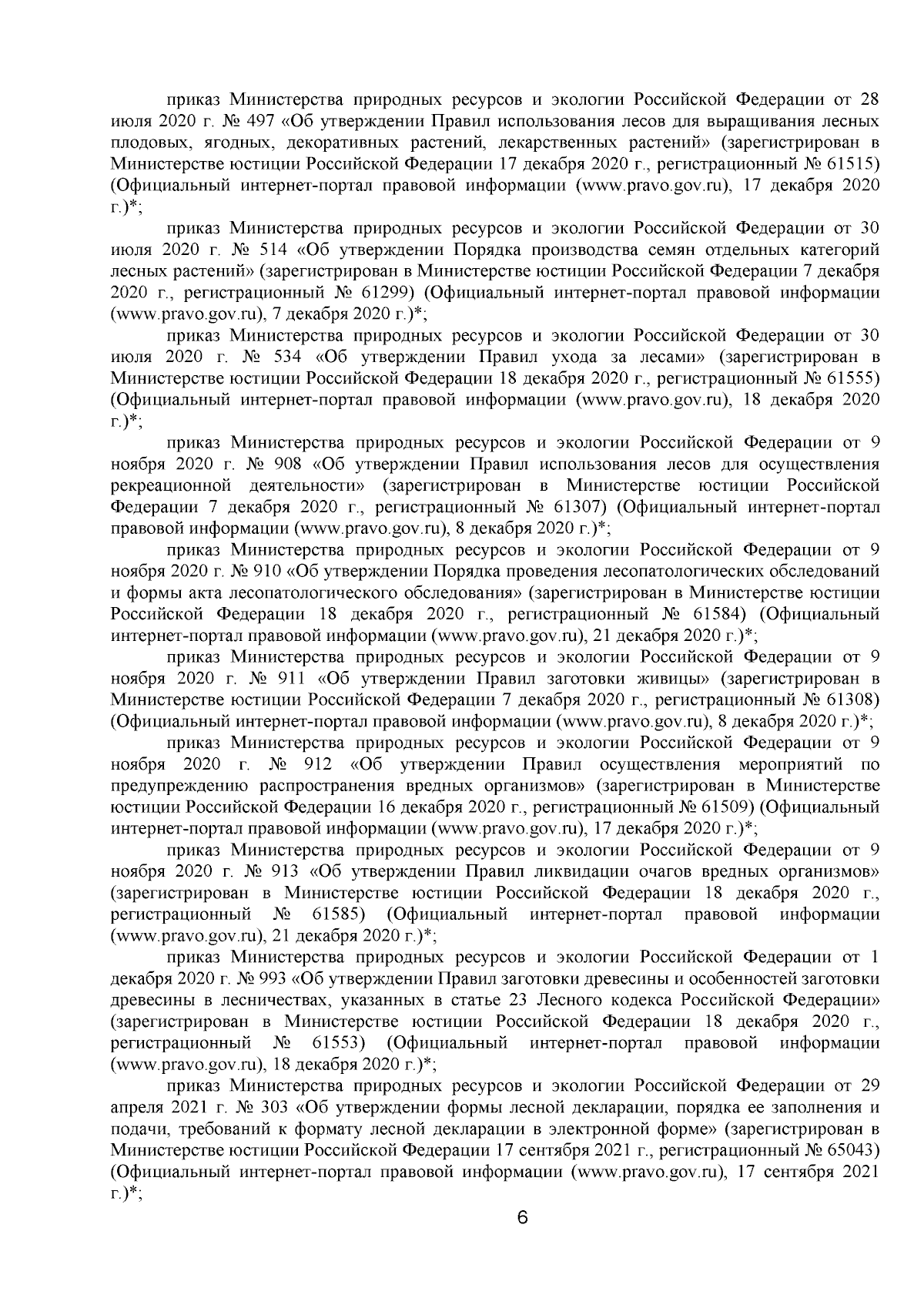 приказ Министерства природных ресурсов и экологии Российской Федерации от 28 июля 2020 г. № 497 «Об утверждении Правил использования лесов для выращивания лесных плодовых, ягодных, декоративных растений, лекарственных растений» (зарегистрирован в Министерстве юстиции Российской Федерации 17 декабря 2020 г., регистрационный № 61515) (Официальный интернет-портал правовой информации (www.pravo.gov.ru), 17 декабря 2020 г.)*;

приказ Министерства природных ресурсов и экологии Российской Федерации от 30 июля 2020 г. № 514 «Об утверждении Порядка производства семян отдельных категорий лесных растений» (зарегистрирован в Министерстве юстиции Российской Федерации 7 декабря 2020 г., регистрационный № 61299) (Официальный интернет-портал правовой информации (www.pravo.gov.ru), 7 декабря 2020 г.)*;

приказ Министерства природных ресурсов и экологии Российской Федерации от 30 июля 2020 г. № 534 «Об утверждении Правил ухода за лесами» (зарегистрирован в Министерстве юстиции Российской Федерации 18 декабря 2020 г., регистрационный № 61555) (Официальный интернет-портал правовой информации (www.pravo.gov.ru), 18 декабря 2020 г.)*;

приказ Министерства природных ресурсов и экологии Российской Федерации от 9 ноября 2020 г. № 908 «Об утверждении Правил использования лесов для осуществления рекреационной деятельности» (зарегистрирован в Министерстве юстиции Российской Федерации 7 декабря 2020 г., регистрационный № 61307) (Официальный интернет-портал правовой информации (www.pravo.gov.ru), 8 декабря 2020 г.)*;

приказ Министерства природных ресурсов и экологии Российской Федерации от 9 ноября 2020 г. № 910 «Об утверждении Порядка проведения лесопатологических обследований и формы акта лесопатологического обследования» (зарегистрирован в Министерстве юстиции Российской Федерации 18 декабря 2020 г., регистрационный № 61584) (Официальный интернет-портал правовой информации (www.pravo.gov.ru), 21 декабря 2020 г.)*;

приказ Министерства природных ресурсов и экологии Российской Федерации от 9 ноября 2020 г. № 911 «Об утверждении Правил заготовки живицы» (зарегистрирован в Министерстве юстиции Российской Федерации 7 декабря 2020 г., регистрационный № 61308) (Официальный интернет-портал правовой информации (www.pravo.gov.ru), 8 декабря 2020 г.)*;

приказ Министерства природных ресурсов и экологии Российской Федерации от 9 ноября 2020 г. № 912 «Об утверждении Правил осуществления мероприятий по предупреждению распространения вредных организмов» (зарегистрирован в Министерстве юстиции Российской Федерации 16 декабря 2020 г., регистрационный № 61509) (Официальный интернет-портал правовой информации (www.pravo.gov.ru), 17 декабря 2020 г.)*;

приказ Министерства природных ресурсов и экологии Российской Федерации от 9 ноября 2020 г. № 913 «Об утверждении Правил ликвидации очагов вредных организмов» (зарегистрирован в Министерстве юстиции Российской Федерации 18 декабря 2020 г., регистрационный № 61585) (Официальный интернет-портал правовой информации (www.pravo.gov.ru), 21 декабря 2020 г.)*;

приказ Министерства природных ресурсов и экологии Российской Федерации от 1 декабря 2020 г. № 993 «Об утверждении Правил заготовки древесины и особенностей заготовки древесины в лесничествах, указанных в статье 23 Лесного кодекса Российской Федерации» (зарегистрирован в Министерстве юстиции Российской Федерации 18 декабря 2020 г., регистрационный № 61553) (Официальный интернет-портал правовой информации (www.pravo.gov.ru), 18 декабря 2020 г.)*;

приказ Министерства природных ресурсов и экологии Российской Федерации от 29 апреля 2021 г. № 303 «Об утверждении формы лесной декларации, порядка ее заполнения и подачи, требований к формату лесной декларации в электронной форме» (зарегистрирован в Министерстве юстиции Российской Федерации 17 сентября 2021 г., регистрационный № 65043) (Официальный интернет-портал правовой информации (www.pravo.gov.ru), 17 сентября 2021 г.)*;

6